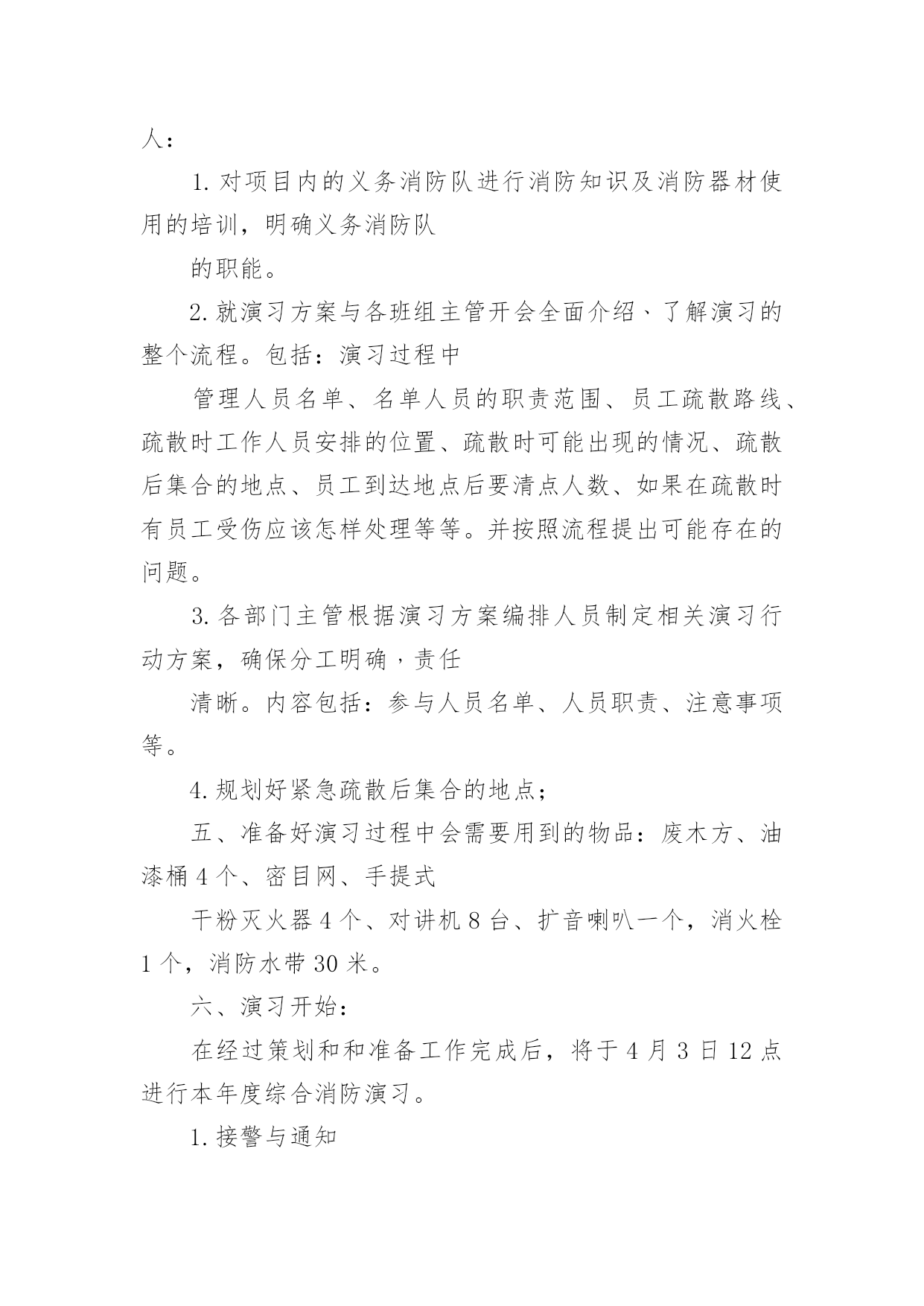 人：

1. 对项目内的义务消防队进行消防知识及消防器材使用的培训，明确义务消防队

的职能。

2. 就演习方案与各班组主管开会全面介绍、了解演习的整个流程。包括：演习过程中

管理人员名单、名单人员的职责范围、员工疏散路线、疏散时工作人员安排的位置、疏散时可能出现的情况、疏散后集合的地点、员工到达地点后要清点人数、如果在疏散时有员工受伤应该怎样处理等等。并按照流程提出可能存在的问题。

3. 各部门主管根据演习方案编排人员制定相关演习行动方案，确保分工明确，责任

清晰。内容包括：参与人员名单、人员职责、注意事项等。

4. 规划好紧急疏散后集合的地点；

五、准备好演习过程中会需要用到的物品：废木方、油漆桶 4 个、密目网、手提式

干粉灭火器 4 个、对讲机 8 台、扩音喇叭一个，消火栓 1 个，消防水带 30 米。

六、演习开始：

在经过策划和和准备工作完成后，将于 4 月 3 日 12 点进行本年度综合消防演习。

1. 接警与通知